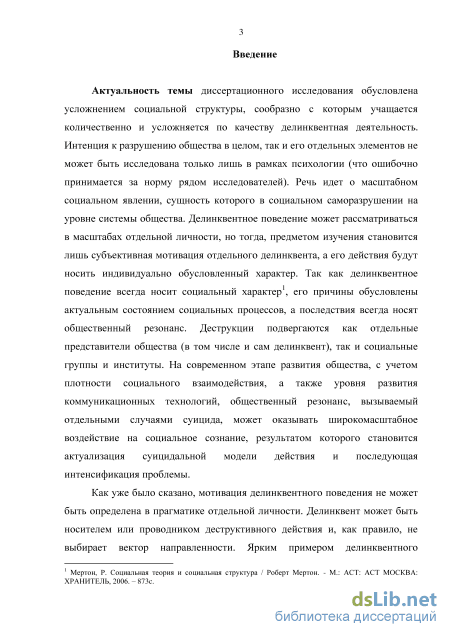 3

Введение

Актуальность темы диссертационного исследования обусловлена усложнением социальной структуры, сообразно с которым учащается количественно и усложняется по качеству делинквентная деятельность. Интенция к разрушению общества в целом, так и его отдельных элементов не может быть исследована только лишь в рамках психологии (что ошибочно принимается за норму рядом исследователей). Речь идет о масштабном социальном явлении, сущность которого в социальном саморазрушении на уровне системы общества. Делинквентное поведение может рассматриваться в масштабах отдельной личности, но тогда, предметом изучения становится лишь субъективная мотивация отдельного делинквента, а его действия будут носить индивидуально обусловленный характер. Так как делинквентное поведение всегда носит социальный характер$^1$, его причины обусловлены актуальным состоянием социальных процессов, а последствия всегда носят общественный резонанс. Деструкции подвергаются как отдельные представители общества (в том числе и сам делинквент), так и социальные группы и институты. На современном этапе развития общества, с учетом плотности социального взаимодействия, а также уровня развития коммуникационных технологий, общественный резонанс, вызываемый отдельными случаями суицида, может оказывать широкомасштабное воздействие на социальное сознание, результатом которого становится актуализация суицидальной модели действия и последующая интенсификация проблемы.

Как уже было сказано, мотивация делинквентного поведения не может быть определена в прагматике отдельной личности. Делинквент может быть носителем или проводником деструктивного действия и, как правило, не выбирает вектор направленности. Ярким примером делинквентного

$^1$ Мертон, Р. Социальная теория и социальная структура / Роберт Мертон. - М.: АСТ: АСТ МОСКВА: ХРАНИТЕЛЬ, 2006. – 873с.

dsLib.net
библиотека диссертаций